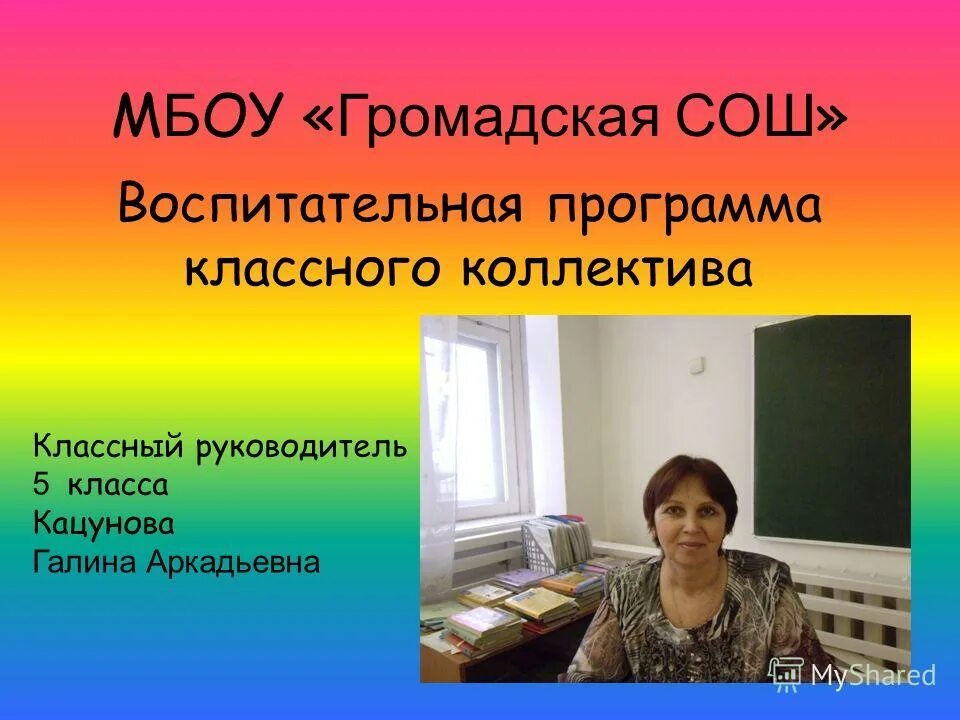 МБОУ «Громадская СОШ»

Воспитательная программа классного коллектива

Классный руководитель 5 класса Кацунова Галина Аркадьевна

MyShared